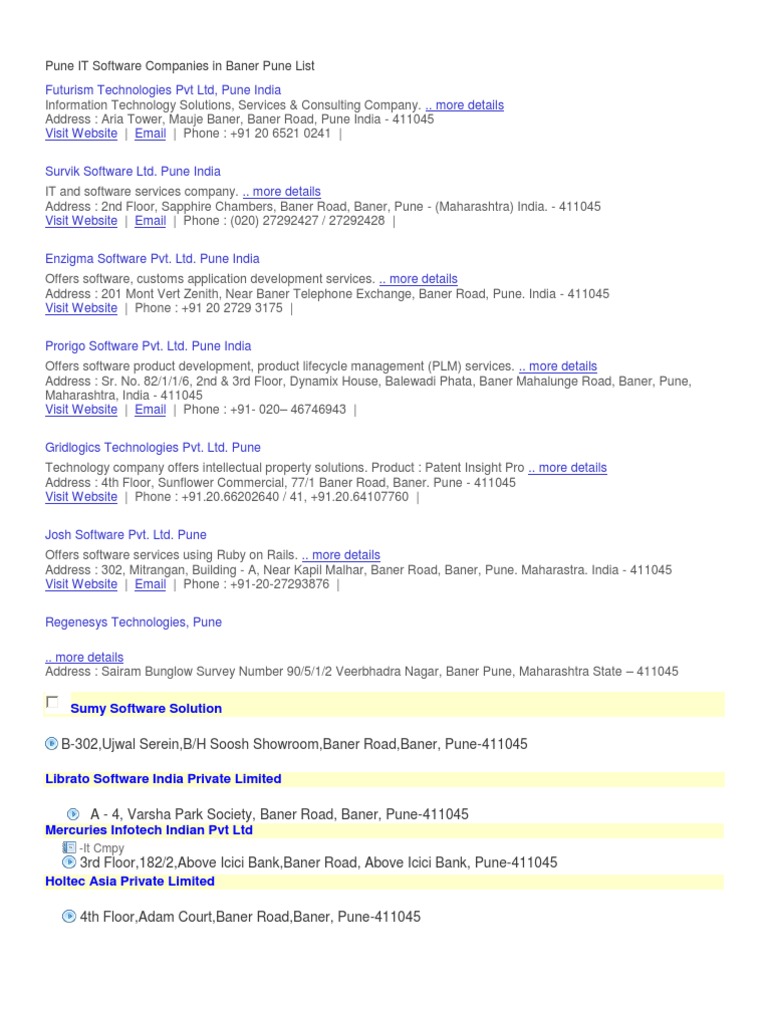 Pune IT Software Companies in Baner Pune List

Futurism Technologies Pvt Ltd, Pune India
Information Technology Solutions, Services & Consulting Company. .. more details
Address : Aria Tower, Mauje Baner, Baner Road, Pune India - 411045
Visit Website | Email | Phone : +91 20 6521 0241 |

Survik Software Ltd. Pune India
IT and software services company. .. more details
Address : 2nd Floor, Sapphire Chambers, Baner Road, Baner, Pune - (Maharashtra) India. - 411045
Visit Website | Email | Phone : (020) 27292427 / 27292428 |

Enzigma Software Pvt. Ltd. Pune India
Offers software, customs application development services. .. more details
Address : 201 Mont Vert Zenith, Near Baner Telephone Exchange, Baner Road, Pune. India - 411045
Visit Website | Phone : +91 20 2729 3175 |

Prorigo Software Pvt. Ltd. Pune India
Offers software product development, product lifecycle management (PLM) services. .. more details
Address : Sr. No. 82/1/1/6, 2nd & 3rd Floor, Dynamix House, Balewadi Phata, Baner Mahalunge Road, Baner, Pune, Maharashtra, India - 411045
Visit Website | Email | Phone : +91- 020– 46746943 |

Gridlogics Technologies Pvt. Ltd. Pune
Technology company offers intellectual property solutions. Product : Patent Insight Pro .. more details
Address : 4th Floor, Sunflower Commercial, 77/1 Baner Road, Baner. Pune - 411045
Visit Website | Phone : +91.20.66202640 / 41, +91.20.64107760 |

Josh Software Pvt. Ltd. Pune
Offers software services using Ruby on Rails. .. more details
Address : 302, Mitrangan, Building - A, Near Kapil Malhar, Baner Road, Baner, Pune. Maharastra. India - 411045
Visit Website | Email | Phone : +91-20-27293876 |

Regenesys Technologies, Pune

.. more details
Address : Sairam Bunglow Survey Number 90/5/1/2 Veerbhadra Nagar, Baner Pune, Maharashtra State – 411045

Sumy Software Solution

B-302,Ujwal Serein,B/H Soosh Showroom,Baner Road,Baner, Pune-411045

Librato Software India Private Limited

A - 4, Varsha Park Society, Baner Road, Baner, Pune-411045

Mercuries Infotech Indian Pvt Ltd
-It Cmpy
3rd Floor,182/2,Above Icici Bank,Baner Road, Above Icici Bank, Pune-411045

Holtec Asia Private Limited

4th Floor,Adam Court,Baner Road,Baner, Pune-411045